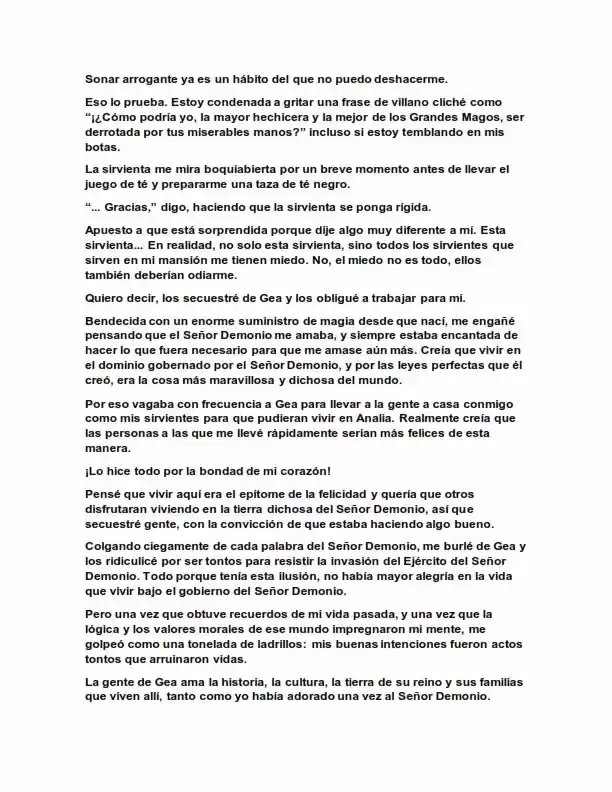 Sonar arrogante ya es un hábito del que no puedo deshacerme.

Eso lo prueba. Estoy condenada a gritar una frase de villano cliché como "¡¿Cómo podría yo, la mayor hechicera y la mejor de los Grandes Magos, ser derrotada por tus miserables manos?" incluso si estoy temblando en mis botas.

La sirvienta me mira boquiabierta por un breve momento antes de llevar el juego de té y prepararme una taza de té negro.

"... Gracias," digo, haciendo que la sirvienta se ponga rígida.

Apuesto a que está sorprendida porque dije algo muy diferente a mí. Esta sirvienta... En realidad, no solo esta sirvienta, sino todos los sirvientes que sirven en mi mansión me tienen miedo. No, el miedo no es todo, ellos también deberían odiarme.

Quiero decir, los secuestré de Gea y los obligué a trabajar para mí.

Bendecida con un enorme suministro de magia desde que nací, me engañé pensando que el Señor Demonio me amaba, y siempre estaba encantada de hacer lo que fuera necesario para que me amase aún más. Creía que vivir en el dominio gobernado por el Señor Demonio, y por las leyes perfectas que él creó, era la cosa más maravillosa y dichosa del mundo.

Por eso vagaba con frecuencia a Gea para llevar a la gente a casa conmigo como mis sirvientes para que pudieran vivir en Analia. Realmente creía que las personas a las que me llevé rápidamente serían más felices de esta manera.

¡Lo hice todo por la bondad de mi corazón!

Pensé que vivir aquí era el epítome de la felicidad y quería que otros disfrutaran viviendo en la tierra dichosa del Señor Demonio, así que secuestré gente, con la convicción de que estaba haciendo algo bueno.

Colgando ciegamente de cada palabra del Señor Demonio, me burlé de Gea y los ridiculicé por ser tontos para resistir la invasión del Ejército del Señor Demonio. Todo porque tenía esta ilusión, no había mayor alegría en la vida que vivir bajo el gobierno del Señor Demonio.

Pero una vez que obtuve recuerdos de mi vida pasada, y una vez que la lógica y los valores morales de ese mundo impregnaron mi mente, me golpeó como una tonelada de ladrillos: mis buenas intenciones fueron actos tontos que arruinaron vidas.

La gente de Gea ama la historia, la cultura, la tierra de su reino y sus familias que viven allí, tanto como yo había adorado una vez al Señor Demonio.